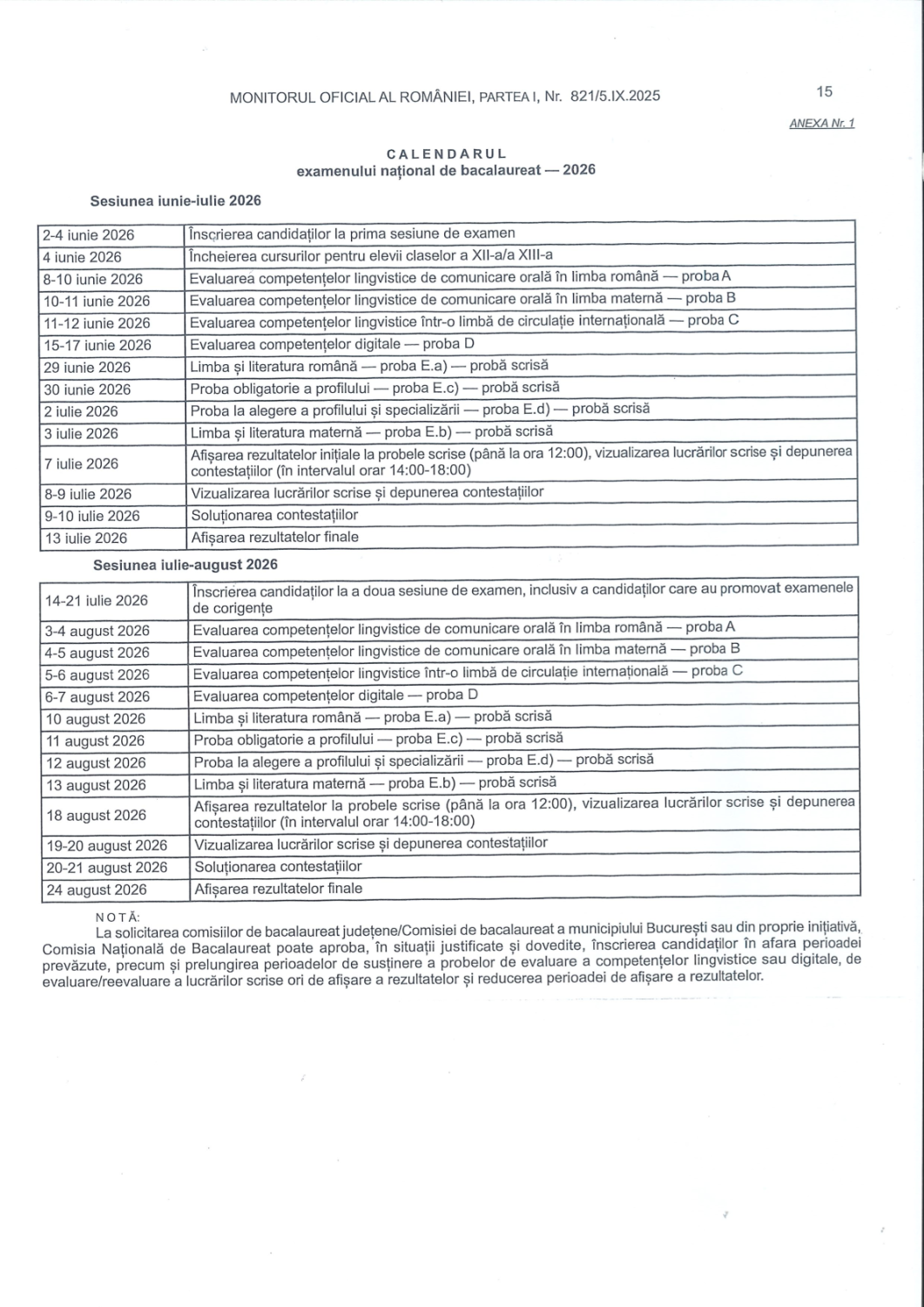 MONITORUL OFICIAL AL ROMÂNIEI, PARTEA I, Nr. 821/5.IX.2025

15

ANEXA Nr. 1

CALENDARUL
examenului național de bacalaureat — 2026

Sesiunea iunie-iulie 2026

| 2-4 iunie 2026 | Înscrierea candidaților la prima sesiune de examen |
|---|---|
| 4 iunie 2026 | Încheierea cursurilor pentru elevii claselor a XII-a/a XIII-a |
| 8-10 iunie 2026 | Evaluarea competențelor lingvistice de comunicare orală în limba română — proba A |
| 10-11 iunie 2026 | Evaluarea competențelor lingvistice de comunicare orală în limba maternă — proba B |
| 11-12 iunie 2026 | Evaluarea competențelor lingvistice într-o limbă de circulație internațională — proba C |
| 15-17 iunie 2026 | Evaluarea competențelor digitale — proba D |
| 29 iunie 2026 | Limba și literatura română — proba E.a) — probă scrisă |
| 30 iunie 2026 | Proba obligatorie a profilului — proba E.c) — probă scrisă |
| 2 iulie 2026 | Proba la alegere a profilului și specializării — proba E.d) — probă scrisă |
| 3 iulie 2026 | Limba și literatura maternă — proba E.b) — probă scrisă |
| 7 iulie 2026 | Afișarea rezultatelor inițiale la probele scrise (până la ora 12:00), vizualizarea lucrărilor scrise și depunerea contestațiilor (în intervalul orar 14:00-18:00) |
| 8-9 iulie 2026 | Vizualizarea lucrărilor scrise și depunerea contestațiilor |
| 9-10 iulie 2026 | Soluționarea contestațiilor |
| 13 iulie 2026 | Afișarea rezultatelor finale |

Sesiunea iulie-august 2026

| 14-21 iulie 2026 | Înscrierea candidaților la a doua sesiune de examen, inclusiv a candidaților care au promovat examenele de corigențe |
|---|---|
| 3-4 august 2026 | Evaluarea competențelor lingvistice de comunicare orală în limba română — proba A |
| 4-5 august 2026 | Evaluarea competențelor lingvistice de comunicare orală în limba maternă — proba B |
| 5-6 august 2026 | Evaluarea competențelor lingvistice într-o limbă de circulație internațională — proba C |
| 6-7 august 2026 | Evaluarea competențelor digitale — proba D |
| 10 august 2026 | Limba și literatura română — proba E.a) — probă scrisă |
| 11 august 2026 | Proba obligatorie a profilului — proba E.c) — probă scrisă |
| 12 august 2026 | Proba la alegere a profilului și specializării — proba E.d) — probă scrisă |
| 13 august 2026 | Limba și literatura maternă — proba E.b) — probă scrisă |
| 18 august 2026 | Afișarea rezultatelor la probele scrise (până la ora 12:00), vizualizarea lucrărilor scrise și depunerea contestațiilor (în intervalul orar 14:00-18:00) |
| 19-20 august 2026 | Vizualizarea lucrărilor scrise și depunerea contestațiilor |
| 20-21 august 2026 | Soluționarea contestațiilor |
| 24 august 2026 | Afișarea rezultatelor finale |

NOTĂ:
La solicitarea comisiilor de bacalaureat județene/Comisiei de bacalaureat a municipiului București sau din proprie inițiativă, Comisia Națională de Bacalaureat poate aproba, în situații justificate și dovedite, înscrierea candidaților în afara perioadei prevăzute, precum și prelungirea perioadelor de susținere a probelor de evaluare a competențelor lingvistice sau digitale, de evaluare/reevaluare a lucrărilor scrise ori de afișare a rezultatelor și reducerea perioadei de afișare a rezultatelor.